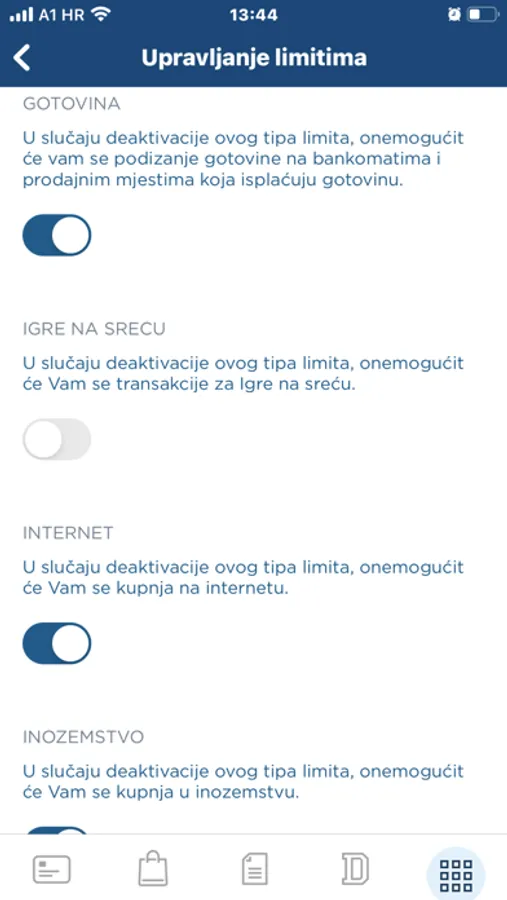 A1 HR 13:44

Upravljanje limitima

GOTOVINA

U slučaju deaktivacije ovog tipa limita, onemogućit će vam se podizanje gotovine na bankomatima i prodajnim mjestima koja isplaćuju gotovinu.

IGRE NA SRECU

U slučaju deaktivacije ovog tipa limita, onemogućit će Vam se transakcije za Igre na sreću.

INTERNET

U slučaju deaktivacije ovog tipa limita, onemogućit će Vam se kupnja na internetu.

INOZEMSTVO

U slučaju deaktivacije ovog tipa limita, onemogućit će Vam se kupnja u inozemstvu.